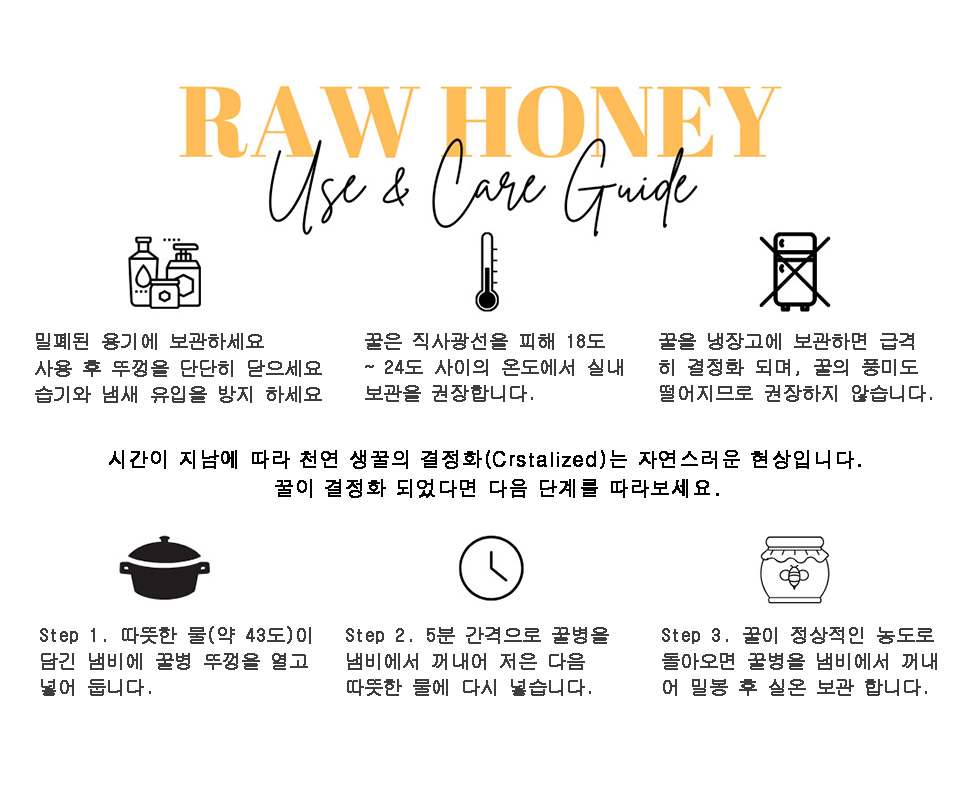 RAW HONEY
Use & Care Guide

밀폐된 용기에 보관하세요
사용 후 뚜껑을 단단히 닫으세요
습기와 냄새 유입을 방지 하세요

꿀은 직사광선을 피해 18도 ~ 24도 사이의 온도에서 실내 보관을 권장합니다.

꿀을 냉장고에 보관하면 급격히 결정화 되며, 꿀의 풍미도 떨어지므로 권장하지 않습니다.

시간이 지남에 따라 천연 생꿀의 결정화(Crstalized)는 자연스러운 현상입니다.
꿀이 결정화 되었다면 다음 단계를 따라보세요.

Step 1. 따뜻한 물(약 43도)이 담긴 냄비에 꿀병 뚜껑을 열고 넣어 둡니다.

Step 2. 5분 간격으로 꿀병을 냄비에서 꺼내어 저은 다음 따뜻한 물에 다시 넣습니다.

Step 3. 꿀이 정상적인 농도로 돌아오면 꿀병을 냄비에서 꺼내어 밀봉 후 실온 보관 합니다.